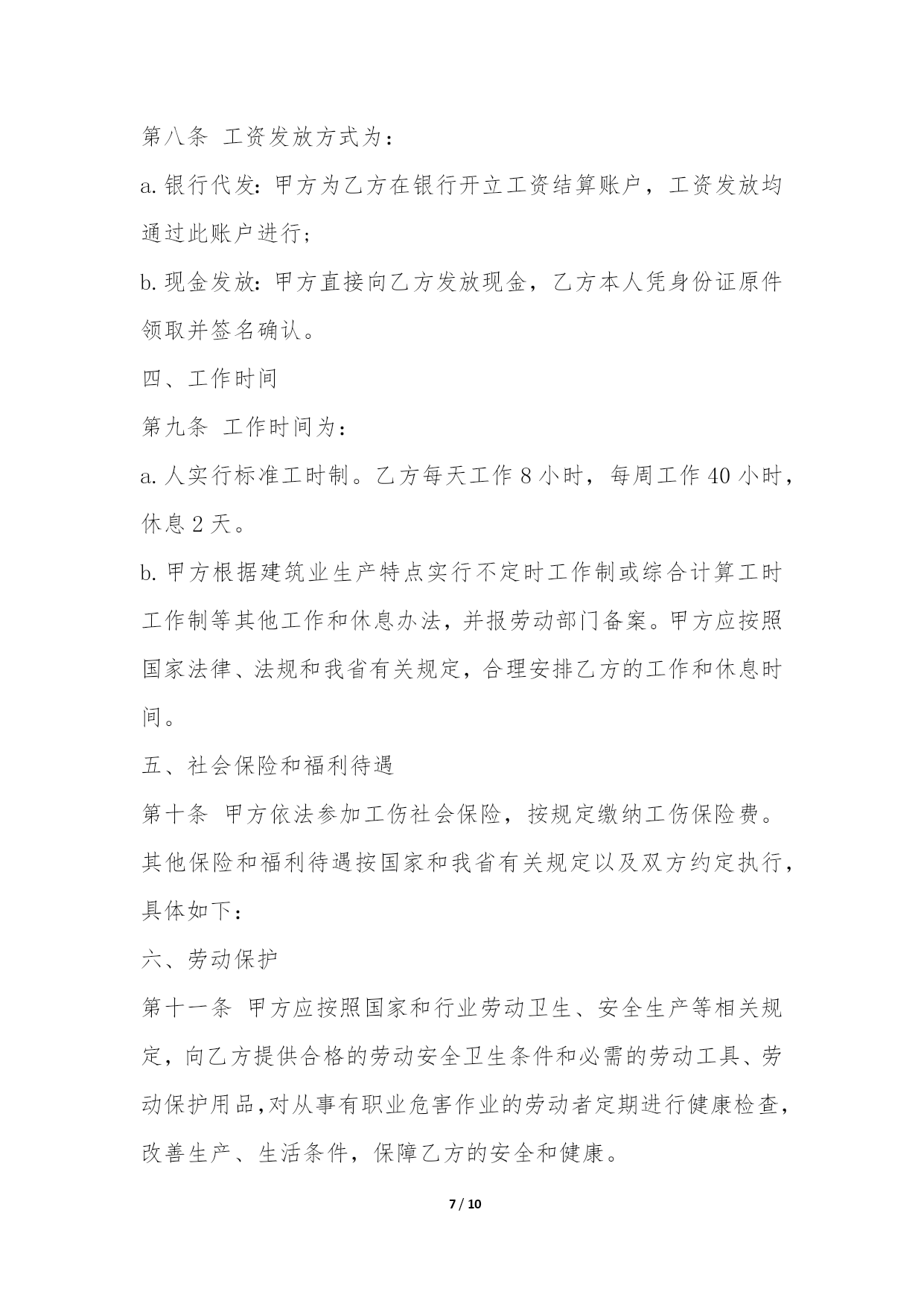 第八条 工资发放方式为：

a. 银行代发：甲方为乙方在银行开立工资结算账户，工资发放均通过此账户进行；

b. 现金发放：甲方直接向乙方发放现金，乙方本人凭身份证原件领取并签名确认。

四、工作时间

第九条 工作时间为：

a. 人实行标准工时制。乙方每天工作 8 小时，每周工作 40 小时，休息 2 天。

b. 甲方根据建筑业生产特点实行不定时工作制或综合计算工时工作制等其他工作和休息办法，并报劳动部门备案。甲方应按照国家法律、法规和我省有关规定，合理安排乙方的工作和休息时间。

五、社会保险和福利待遇

第十条 甲方依法参加工伤社会保险，按规定缴纳工伤保险费。其他保险和福利待遇按国家和我省有关规定以及双方约定执行，具体如下：

六、劳动保护

第十一条 甲方应按照国家和行业劳动卫生、安全生产等相关规定，向乙方提供合格的劳动安全卫生条件和必需的劳动工具、劳动保护用品，对从事有职业危害作业的劳动者定期进行健康检查，改善生产、生活条件，保障乙方的安全和健康。

7 / 10